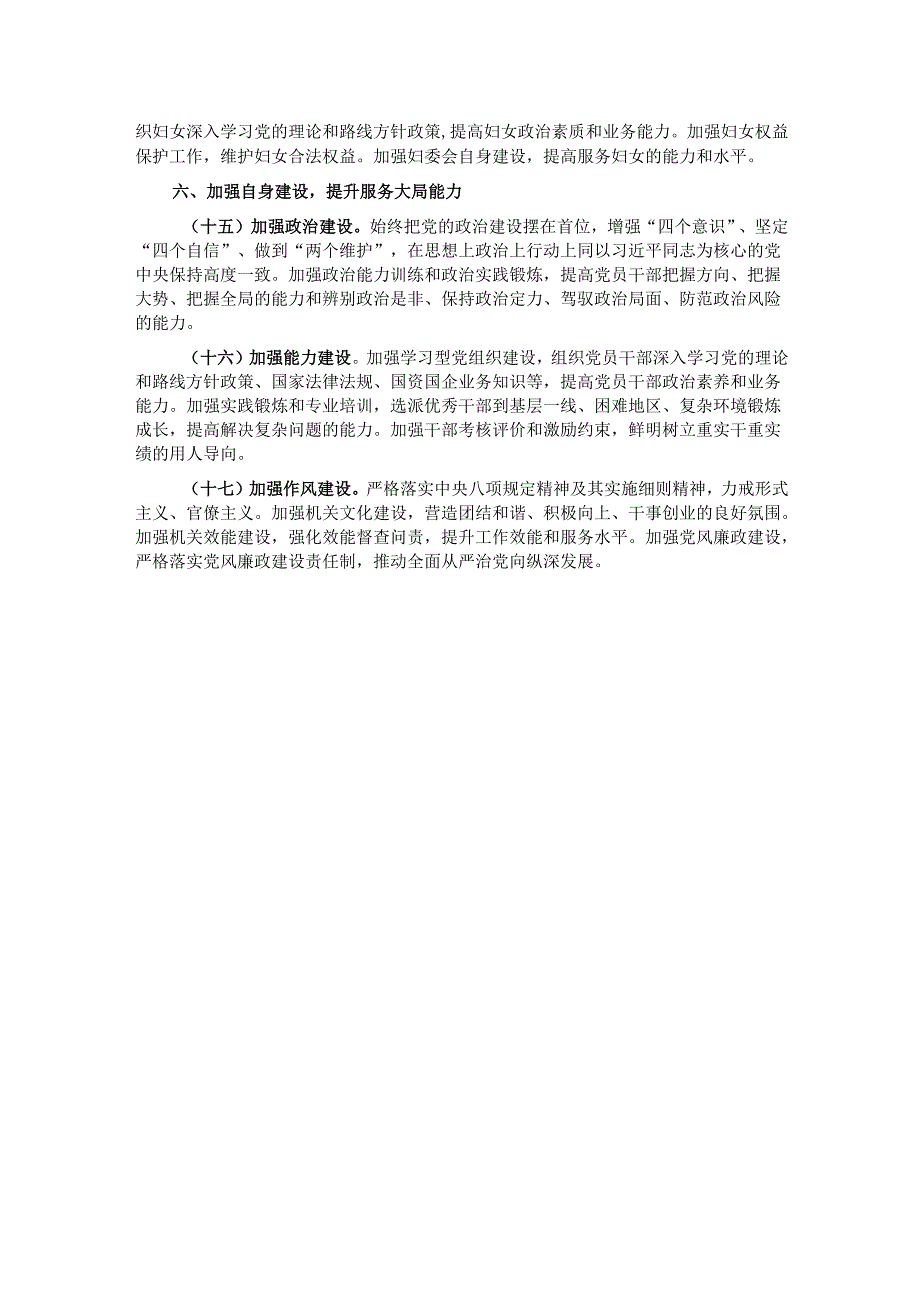 织妇女深入学习党的理论和路线方针政策，提高妇女政治素质和业务能力。加强妇女权益保护工作，维护妇女合法权益。加强妇委会自身建设，提高服务妇女的能力和水平。

六、加强自身建设，提升服务大局能力

（十五）加强政治建设。始终把党的政治建设摆在首位，增强“四个意识”、坚定“四个自信”、做到“两个维护”，在思想上政治上行动上同以习近平同志为核心的党中央保持高度一致。加强政治能力训练和政治实践锻炼，提高党员干部把握方向、把握大势、把握全局的能力和辨别政治是非、保持政治定力、驾驭政治局面、防范政治风险的能力。

（十六）加强能力建设。加强学习型党组织建设，组织党员干部深入学习党的理论和路线方针政策、国家法律法规、国资国企业务知识等，提高党员干部政治素养和业务能力。加强实践锻炼和专业培训，选派优秀干部到基层一线、困难地区、复杂环境锻炼成长，提高解决复杂问题的能力。加强干部考核评价和激励约束，鲜明树立重实干重实绩的用人导向。

（十七）加强作风建设。严格落实中央八项规定精神及其实施细则精神，力戒形式主义、官僚主义。加强机关文化建设，营造团结和谐、积极向上、干事创业的良好氛围。加强机关效能建设，强化效能督查问责，提升工作效能和服务水平。加强党风廉政建设，严格落实党风廉政建设责任制，推动全面从严治党向纵深发展。